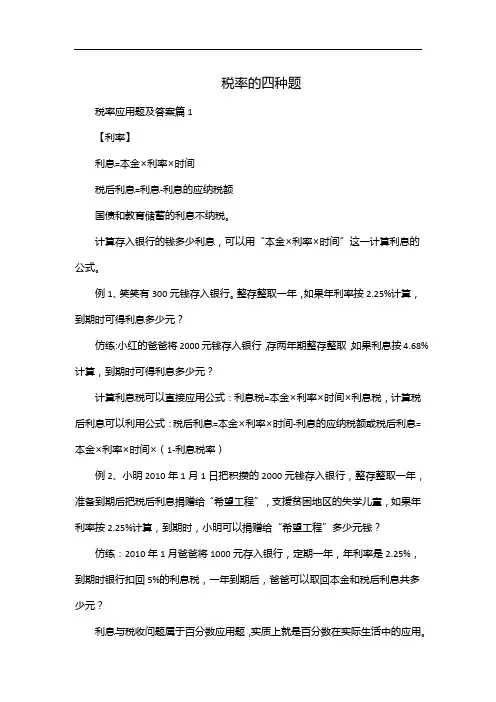 税率的四种题

税率应用题及答案篇 1

【利率】

利息=本金×利率×时间

税后利息=利息-利息的应纳税额

国债和教育储蓄的利息不纳税。

计算存入银行的钱多少利息，可以用“本金×利率×时间”这一计算利息的公式。

例 1、笑笑有 300 元钱存入银行。整存整取一年，如果年利率按 2.25%计算，到期时可得利息多少元？

仿练:小红的爸爸将 2000 元钱存入银行，存两年期整存整取，如果利息按 4.68%计算，到期时可得利息多少元？

计算利息税可以直接应用公式：利息税=本金×利率×时间×利息税，计算税后利息可以利用公式：税后利息=本金×利率×时间-利息的应纳税额或税后利息=本金×利率×时间×（1-利息税率）

例 2、小明 2010 年 1 月 1 日把积攒的 2000 元钱存入银行，整存整取一年，准备到期后把税后利息捐赠给“希望工程”，支援贫困地区的失学儿童，如果年利率按 2.25%计算，到期时，小明可以捐赠给“希望工程”多少元钱？

仿练：2010 年 1 月爸爸将 1000 元存入银行，定期一年，年利率是 2.25%，到期时银行扣回 5%的利息税，一年到期后，爸爸可以取回本金和税后利息共多少元？

利息与税收问题属于百分数应用题，实质上就是百分数在实际生活中的应用。